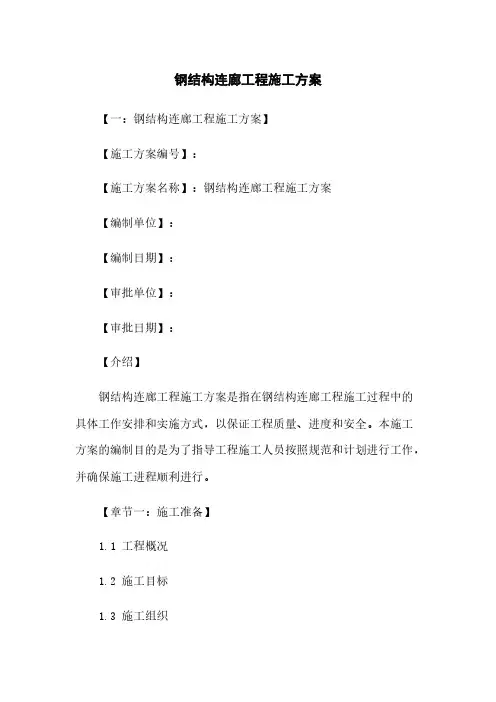 钢结构连廊工程施工方案

【一：钢结构连廊工程施工方案】

【施工方案编号】：

【施工方案名称】：钢结构连廊工程施工方案

【编制单位】：

【编制日期】：

【审批单位】：

【审批日期】：

【介绍】

钢结构连廊工程施工方案是指在钢结构连廊工程施工过程中的具体工作安排和实施方式，以保证工程质量、进度和安全。本施工方案的编制目的是为了指导工程施工人员按照规范和计划进行工作，并确保施工进程顺利进行。

【章节一：施工准备】

1.1 工程概况

1.2 施工目标

1.3 施工组织